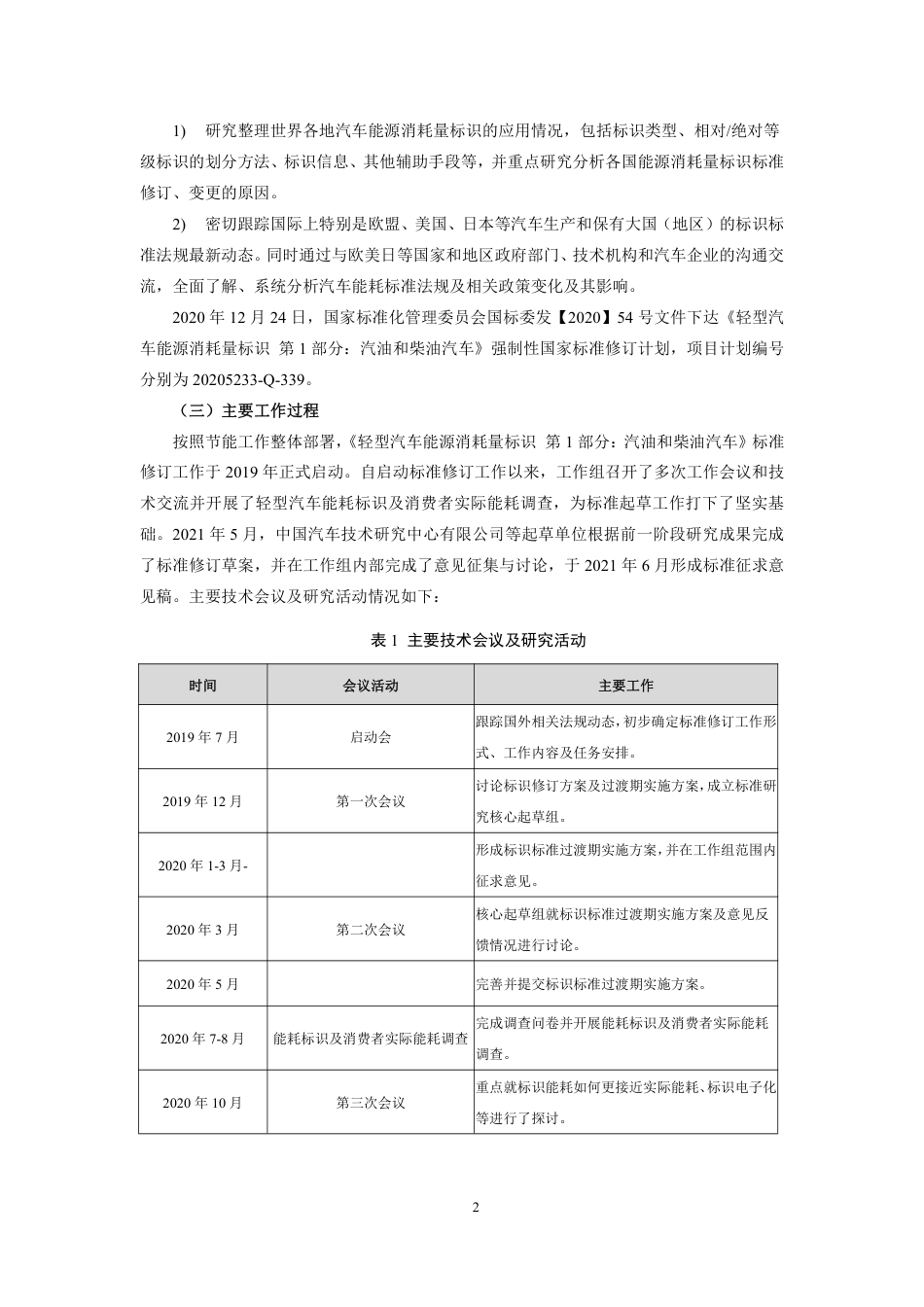 1)　研究整理世界各地汽车能源消耗量标识的应用情况，包括标识类型、相对/绝对等级标识的划分方法、标识信息、其他辅助手段等，并重点研究分析各国能源消耗量标识标准修订、变更的原因。

2)　密切跟踪国际上特别是欧盟、美国、日本等汽车生产和保有大国（地区）的标识标准法规最新动态。同时通过与欧美日等国家和地区政府部门、技术机构和汽车企业的沟通交流，全面了解、系统分析汽车能耗标准法规及相关政策变化及其影响。

2020 年 12 月 24 日，国家标准化管理委员会国标委发【2020】54 号文件下达《轻型汽车能源消耗量标识　第 1 部分：汽油和柴油汽车》强制性国家标准修订计划，项目计划编号分别为 20205233-Q-339。

（三）主要工作过程

按照节能工作整体部署，《轻型汽车能源消耗量标识　第 1 部分：汽油和柴油汽车》标准修订工作于 2019 年正式启动。自启动标准修订工作以来，工作组召开了多次工作会议和技术交流并开展了轻型汽车能耗标识及消费者实际能耗调查，为标准起草工作打下了坚实基础。2021 年 5 月，中国汽车技术研究中心有限公司等起草单位根据前一阶段研究成果完成了标准修订草案，并在工作组内部完成了意见征集与讨论，于 2021 年 6 月形成标准征求意见稿。主要技术会议及研究活动情况如下：

表 1　主要技术会议及研究活动

| 时间 | 会议活动 | 主要工作 |
|---|---|---|
| 2019 年 7 月 | 启动会 | 跟踪国外相关法规动态，初步确定标准修订工作形式、工作内容及任务安排。 |
| 2019 年 12 月 | 第一次会议 | 讨论标识修订方案及过渡期实施方案，成立标准研究核心起草组。 |
| 2020 年 1-3 月- |  | 形成标识标准过渡期实施方案，并在工作组范围内征求意见。 |
| 2020 年 3 月 | 第二次会议 | 核心起草组就标识标准过渡期实施方案及意见反馈情况进行讨论。 |
| 2020 年 5 月 |  | 完善并提交标识标准过渡期实施方案。 |
| 2020 年 7-8 月 | 能耗标识及消费者实际能耗调查 | 完成调查问卷并开展能耗标识及消费者实际能耗调查。 |
| 2020 年 10 月 | 第三次会议 | 重点就标识能耗如何更接近实际能耗、标识电子化等进行了探讨。 |

2